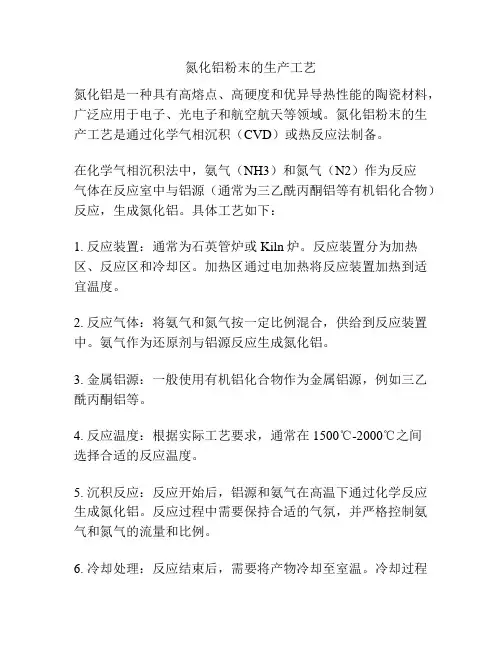 氮化铝粉末的生产工艺

氮化铝是一种具有高熔点、高硬度和优异导热性能的陶瓷材料，广泛应用于电子、光电子和航空航天等领域。氮化铝粉末的生产工艺是通过化学气相沉积（CVD）或热反应法制备。

在化学气相沉积法中，氨气（NH3）和氮气（N2）作为反应气体在反应室中与铝源（通常为三乙酰丙酮铝等有机铝化合物）反应，生成氮化铝。具体工艺如下：

1. 反应装置：通常为石英管炉或 Kiln 炉。反应装置分为加热区、反应区和冷却区。加热区通过电加热将反应装置加热到适宜温度。

2. 反应气体：将氨气和氮气按一定比例混合，供给到反应装置中。氨气作为还原剂与铝源反应生成氮化铝。

3. 金属铝源：一般使用有机铝化合物作为金属铝源，例如三乙酰丙酮铝等。

4. 反应温度：根据实际工艺要求，通常在 1500℃-2000℃之间选择合适的反应温度。

5. 沉积反应：反应开始后，铝源和氨气在高温下通过化学反应生成氮化铝。反应过程中需要保持合适的气氛，并严格控制氨气和氮气的流量和比例。

6. 冷却处理：反应结束后，需要将产物冷却至室温。冷却过程